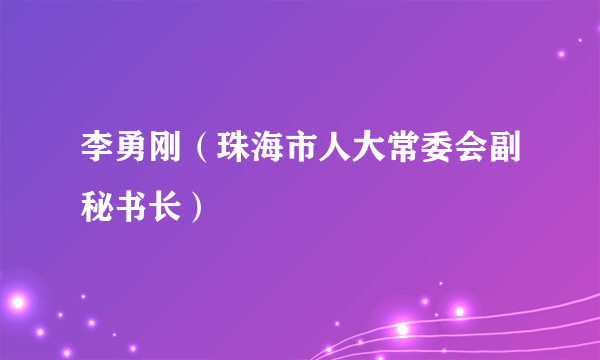 李勇刚（珠海市人大常委会副秘书长）